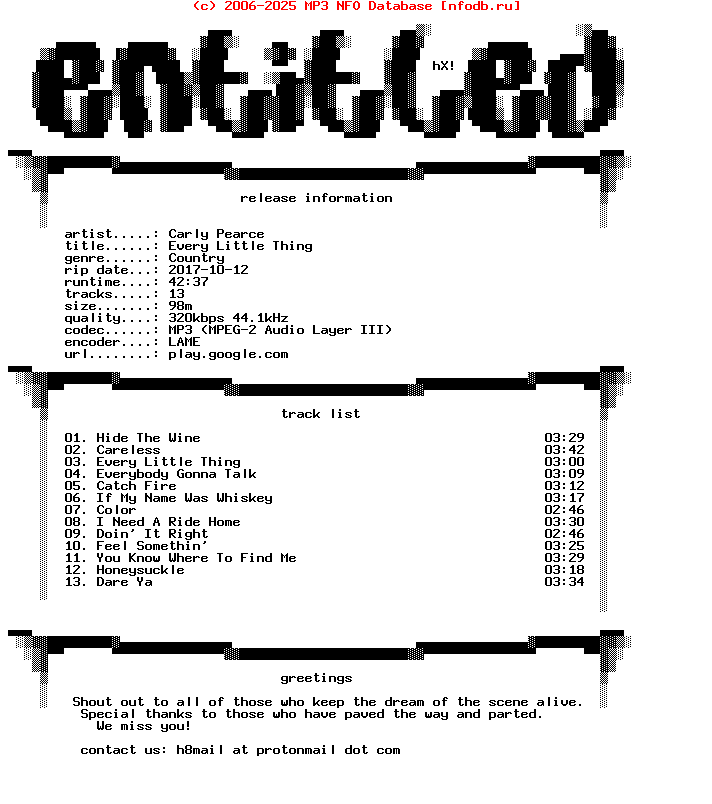 (c) 2006-2025 MP3 NFO Database [nfodb.ru]

entitled

hX!

release information

artist.....: Carly Pearce
title......: Every Little Thing
genre......: Country
rip date...: 2017-10-12
runtime....: 42:37
tracks.....: 13
size.......: 98m
quality....: 320kbps 44.1kHz
codec......: MP3 (MPEG-2 Audio Layer III)
encoder....: LAME
url........: play.google.com

track list

01. Hide The Wine 03:29
02. Careless 03:42
03. Every Little Thing 03:00
04. Everybody Gonna Talk 03:09
05. Catch Fire 03:12
06. If My Name Was Whiskey 03:17
07. Color 02:46
08. I Need A Ride Home 03:30
09. Doin' It Right 02:46
10. Feel Somethin' 03:25
11. You Know Where To Find Me 03:29
12. Honeysuckle 03:18
13. Dare Ya 03:34

greetings

Shout out to all of those who keep the dream of the scene alive. Special thanks to those who have paved the way and parted. We miss you!

contact us: h8mail at protonmail dot com